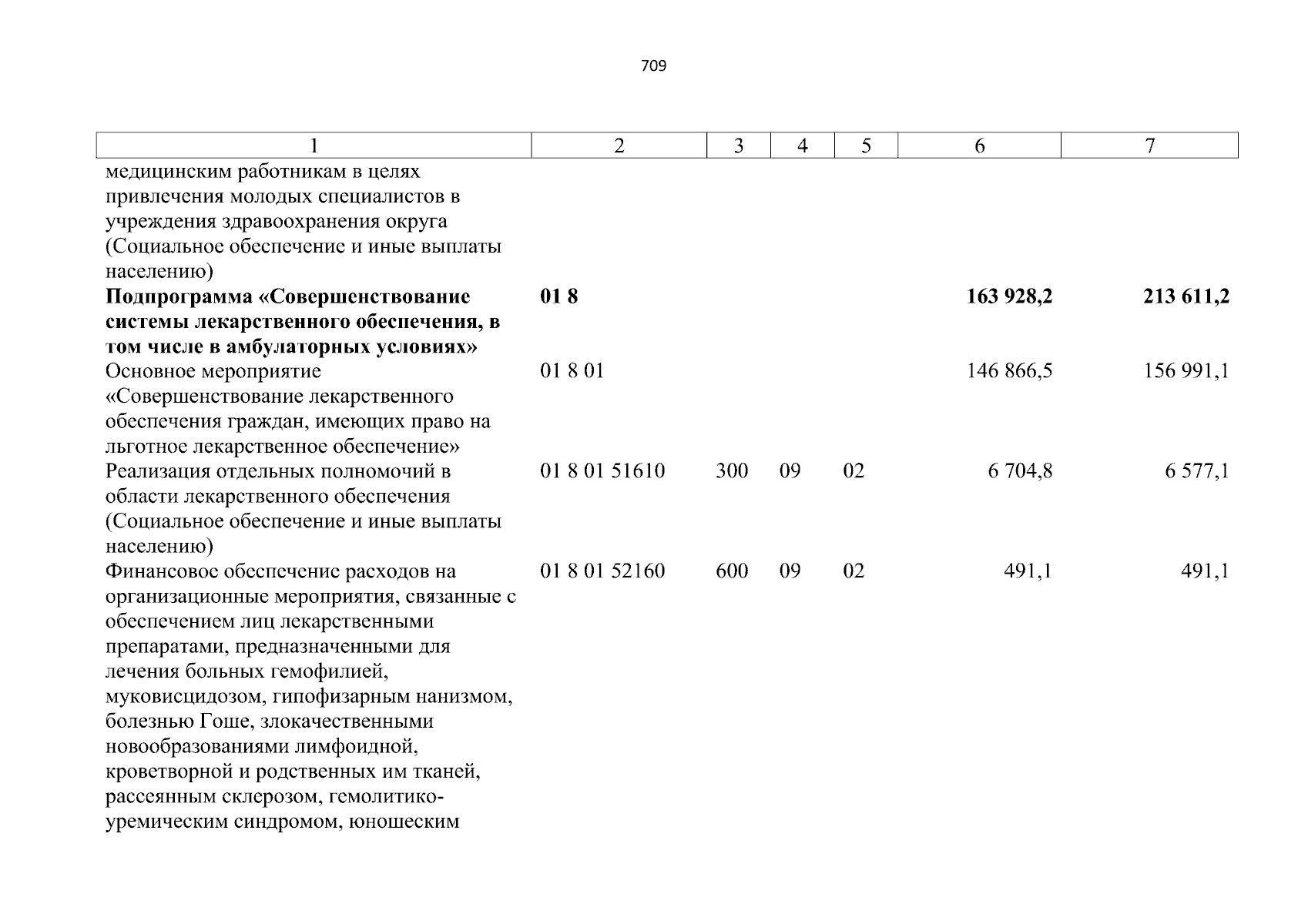 709

| 1 | 2 | 3 | 4 | 5 | 6 | 7 |
|---|---|---|---|---|---|---|
| медицинским работникам в целях привлечения молодых специалистов в учреждения здравоохранения округа (Социальное обеспечение и иные выплаты населению) | | | | | | |
| **Подпрограмма «Совершенствование системы лекарственного обеспечения, в том числе в амбулаторных условиях»** | **01 8** | | | | **163 928,2** | **213 611,2** |
| Основное мероприятие «Совершенствование лекарственного обеспечения граждан, имеющих право на льготное лекарственное обеспечение» | 01 8 01 | | | | 146 866,5 | 156 991,1 |
| Реализация отдельных полномочий в области лекарственного обеспечения (Социальное обеспечение и иные выплаты населению) | 01 8 01 51610 | 300 | 09 | 02 | 6 704,8 | 6 577,1 |
| Финансовое обеспечение расходов на организационные мероприятия, связанные с обеспечением лиц лекарственными препаратами, предназначенными для лечения больных гемофилией, муковисцидозом, гипофизарным нанизмом, болезнью Гоше, злокачественными новообразованиями лимфоидной, кроветворной и родственных им тканей, рассеянным склерозом, гемолитико-уремическим синдромом, юношеским | 01 8 01 52160 | 600 | 09 | 02 | 491,1 | 491,1 |